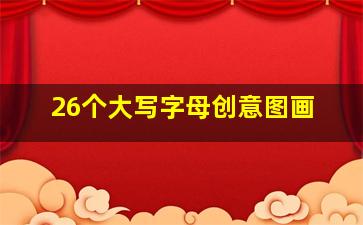 26个大写字母创意图画